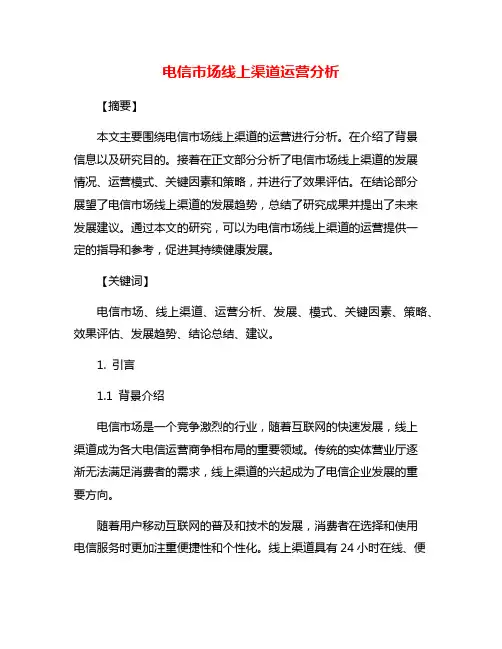 电信市场线上渠道运营分析

【摘要】

本文主要围绕电信市场线上渠道的运营进行分析。在介绍了背景信息以及研究目的。接着在正文部分分析了电信市场线上渠道的发展情况、运营模式、关键因素和策略，并进行了效果评估。在结论部分展望了电信市场线上渠道的发展趋势，总结了研究成果并提出了未来发展建议。通过本文的研究，可以为电信市场线上渠道的运营提供一定的指导和参考，促进其持续健康发展。

【关键词】

电信市场、线上渠道、运营分析、发展、模式、关键因素、策略、效果评估、发展趋势、结论总结、建议。

1. 引言

1.1 背景介绍

电信市场是一个竞争激烈的行业，随着互联网的快速发展，线上渠道成为各大电信运营商争相布局的重要领域。传统的实体营业厅逐渐无法满足消费者的需求，线上渠道的兴起成为了电信企业发展的重要方向。

随着用户移动互联网的普及和技术的发展，消费者在选择和使用电信服务时更加注重便捷性和个性化。线上渠道具有 24 小时在线、便